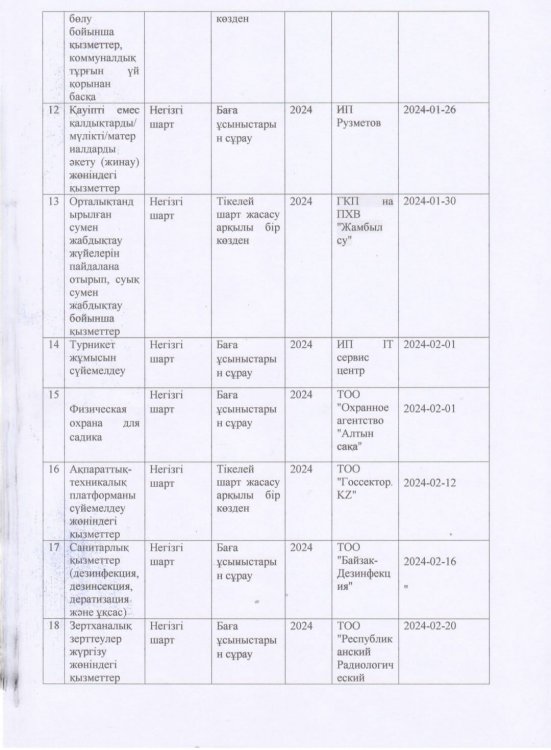 |  | бөлу бойынша қызметтер, коммуналдық тұрғын үй қорынан басқа |  | көзден |  |  |  |
|---|---|---|---|---|---|---|
| 12 | Қауіпті емес қалдықтарды/мүлікті/материалдарды әкету (жинау) жөніндегі қызметтер | Негізгі шарт | Баға ұсыныстарын сұрау | 2024 | ИП Рузметов | 2024-01-26 |
| 13 | Орталықтандырылған сумен жабдықтау жүйелерін пайдалана отырып, суық сумен жабдықтау бойынша қызметтер | Негізгі шарт | Тікелей шарт жасасу арқылы бір көзден | 2024 | ГКП на ПХВ "Жамбыл су" | 2024-01-30 |
| 14 | Турникет жұмысын сүйемелдеу | Негізгі шарт | Баға ұсыныстарын сұрау | 2024 | ИП IT сервис центр | 2024-02-01 |
| 15 | Физическая охрана для садика | Негізгі шарт | Баға ұсыныстарын сұрау | 2024 | ТОО "Охранное агентство "Алтын сақа" | 2024-02-01 |
| 16 | Ақпараттық-техникалық платформаны сүйемелдеу жөніндегі қызметтер | Негізгі шарт | Тікелей шарт жасасу арқылы бір көзден | 2024 | ТОО "Госсектор.KZ" | 2024-02-12 |
| 17 | Санитарлық қызметтер (дезинфекция, дезинсекция, дератизация және ұқсас) | Негізгі шарт | Баға ұсыныстарын сұрау | 2024 | ТОО "Байзак-Дезинфекция" | 2024-02-16 |
| 18 | Зертханалық зерттеулер жүргізу жөніндегі қызметтер | Негізгі шарт | Баға ұсыныстарын сұрау | 2024 | ТОО "Республиканский Радиологический | 2024-02-20 |